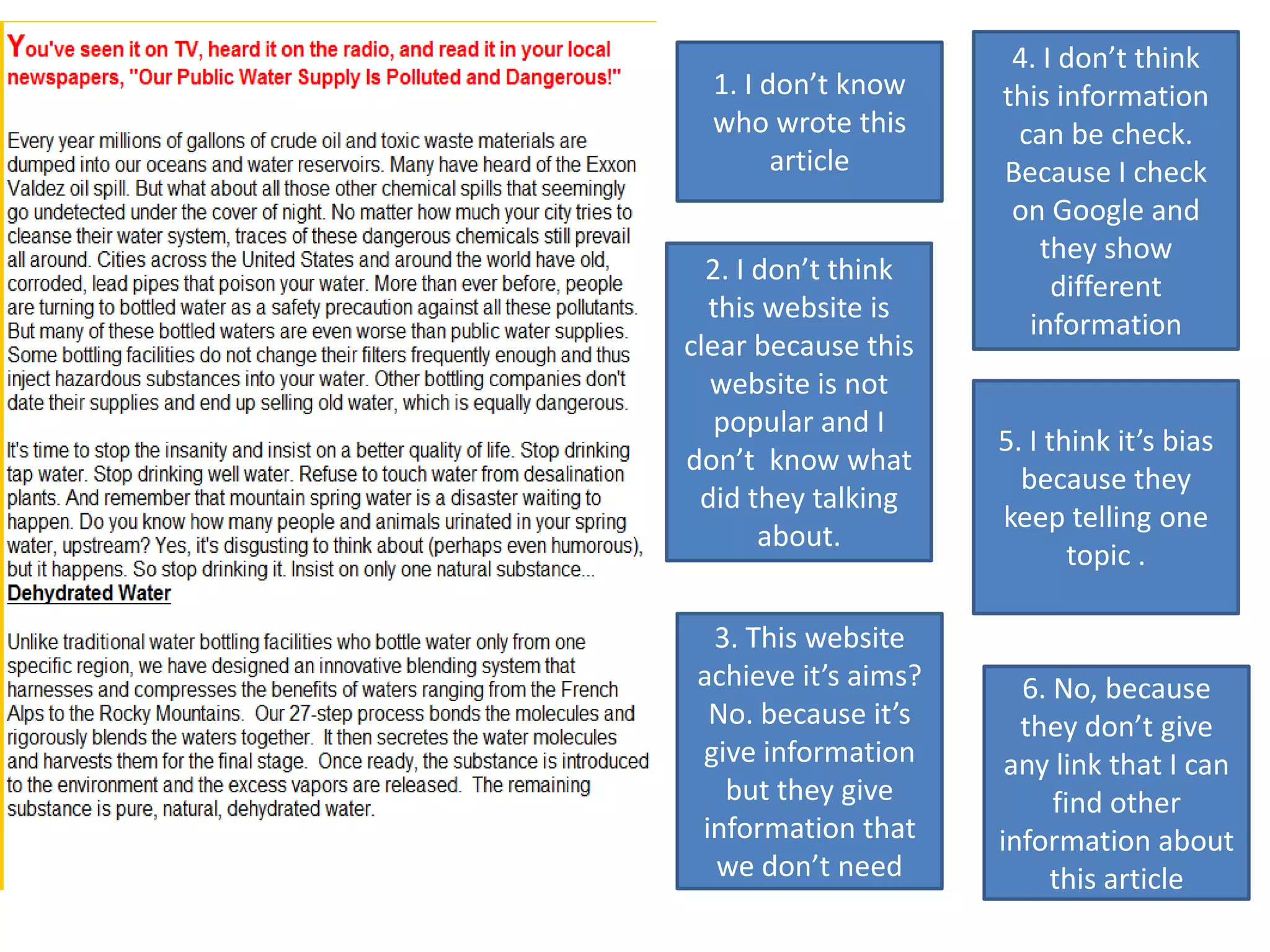 You've seen it on TV, heard it on the radio, and read it in your local newspapers, "Our Public Water Supply Is Polluted and Dangerous!"

Every year millions of gallons of crude oil and toxic waste materials are dumped into our oceans and water reservoirs. Many have heard of the Exxon Valdez oil spill. But what about all those other chemical spills that seemingly go undetected under the cover of night. No matter how much your city tries to cleanse their water system, traces of these dangerous chemicals still prevail all around. Cities across the United States and around the world have old, corroded, lead pipes that poison your water. More than ever before, people are turning to bottled water as a safety precaution against all these pollutants. But many of these bottled waters are even worse than public water supplies. Some bottling facilities do not change their filters frequently enough and thus inject hazardous substances into your water. Other bottling companies don't date their supplies and end up selling old water, which is equally dangerous.

It's time to stop the insanity and insist on a better quality of life. Stop drinking tap water. Stop drinking well water. Refuse to touch water from desalination plants. And remember that mountain spring water is a disaster waiting to happen. Do you know how many people and animals urinated in your spring water, upstream? Yes, it's disgusting to think about (perhaps even humorous), but it happens. So stop drinking it. Insist on only one natural substance...
Dehydrated Water

Unlike traditional water bottling facilities who bottle water only from one specific region, we have designed an innovative blending system that harnesses and compresses the benefits of waters ranging from the French Alps to the Rocky Mountains. Our 27-step process bonds the molecules and rigorously blends the waters together. It then secretes the water molecules and harvests them for the final stage. Once ready, the substance is introduced to the environment and the excess vapors are released. The remaining substance is pure, natural, dehydrated water.

1. I don't know who wrote this article

2. I don't think this website is clear because this website is not popular and I don't know what did they talking about.

3. This website achieve it's aims? No. because it's give information but they give information that we don't need

4. I don't think this information can be check. Because I check on Google and they show different information

5. I think it's bias because they keep telling one topic .

6. No, because they don't give any link that I can find other information about this article